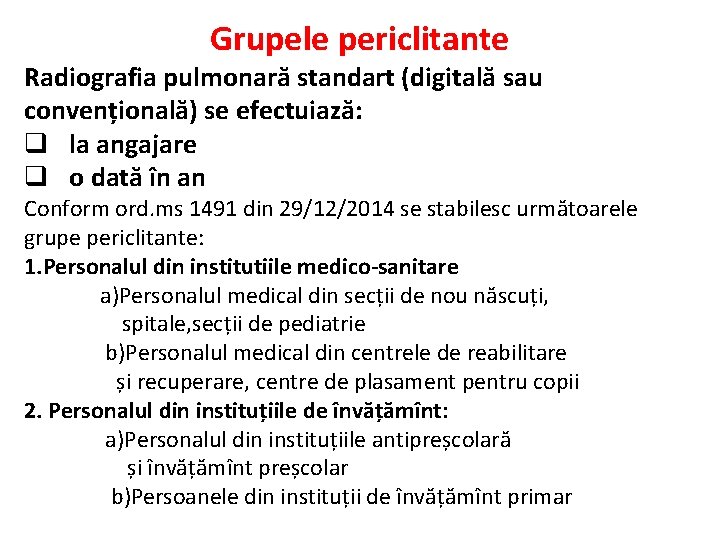 Grupele periclitante

Radiografia pulmonară standart (digitală sau convențională) se efectuiază:

❑ la angajare

❑ o dată în an

Conform ord.ms 1491 din 29/12/2014 se stabilesc următoarele grupe periclitante:

1.Personalul din institutiile medico-sanitare

a)Personalul medical din secții de nou născuți, spitale,secții de pediatrie

b)Personalul medical din centrele de reabilitare și recuperare, centre de plasament pentru copii

2. Personalul din instituțiile de învățămînt:

a)Personalul din instituțiile antipreșcolară și învățămînt preșcolar

b)Persoanele din instituții de învățămînt primar